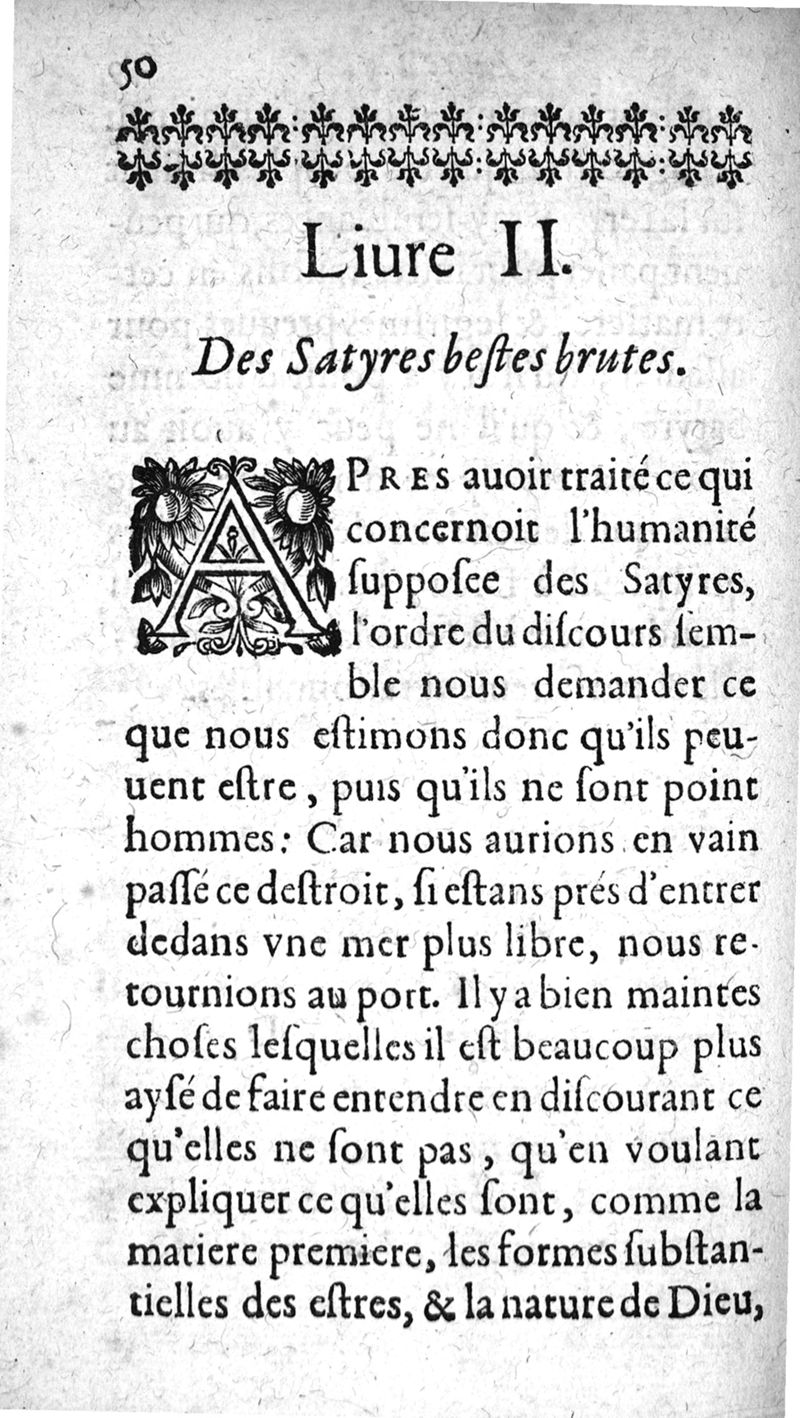 50

Liure II.

Des Satyres bestes brutes.

APRES auoir traité ce qui concernoit l'humanité supposee des Satyres, l'ordre du discours semble nous demander ce que nous estimons donc qu'ils peuuent estre, puis qu'ils ne sont point hommes: Car nous aurions en vain passé ce destroit, si estans prés d'entrer dedans vne mer plus libre, nous retournions au port. Il y a bien maintes choses lesquelles il est beaucoup plus aysé de faire entendre en discourant ce qu'elles ne sont pas, qu'en voulant expliquer ce qu'elles sont, comme la matiere premiere, les formes substantielles des estres, & la nature de Dieu,